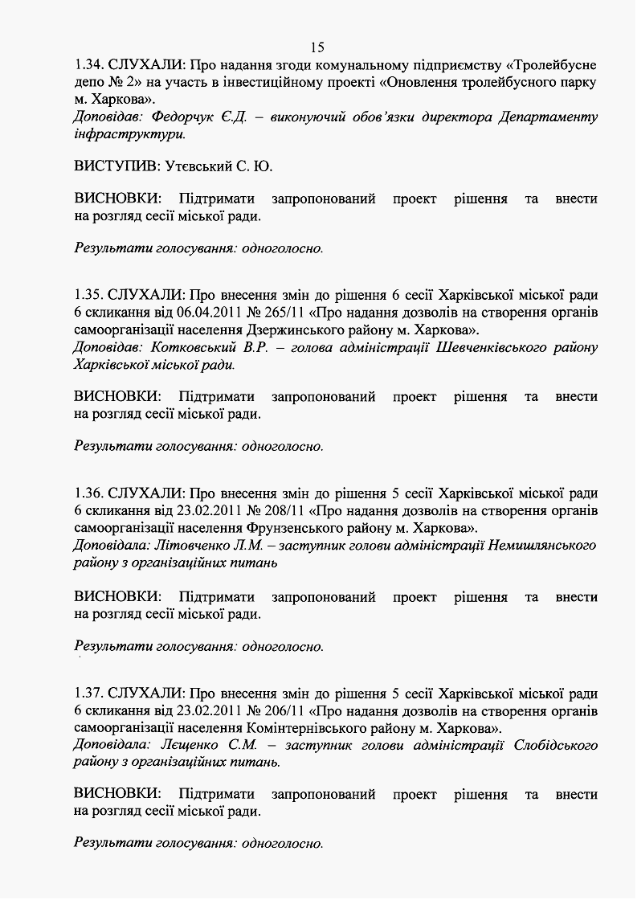 15

1.34. СЛУХАЛИ: Про надання згоди комунальному підприємству «Тролейбусне депо № 2» на участь в інвестиційному проекті «Оновлення тролейбусного парку м. Харкова».
Доповідав: Федорчук Є.Д. – виконуючий обов'язки директора Департаменту інфраструктури.

ВИСТУПИВ: Утєвський С. Ю.

ВИСНОВКИ: Підтримати запропонований проект рішення та внести на розгляд сесії міської ради.

Результати голосування: одноголосно.

1.35. СЛУХАЛИ: Про внесення змін до рішення 6 сесії Харківської міської ради 6 скликання від 06.04.2011 № 265/11 «Про надання дозволів на створення органів самоорганізації населення Дзержинського району м. Харкова».
Доповідав: Котковський В.Р. – голова адміністрації Шевченківського району Харківської міської ради.

ВИСНОВКИ: Підтримати запропонований проект рішення та внести на розгляд сесії міської ради.

Результати голосування: одноголосно.

1.36. СЛУХАЛИ: Про внесення змін до рішення 5 сесії Харківської міської ради 6 скликання від 23.02.2011 № 208/11 «Про надання дозволів на створення органів самоорганізації населення Фрунзенського району м. Харкова».
Доповідала: Літовченко Л.М. – заступник голови адміністрації Немишлянського району з організаційних питань

ВИСНОВКИ: Підтримати запропонований проект рішення та внести на розгляд сесії міської ради.

Результати голосування: одноголосно.

1.37. СЛУХАЛИ: Про внесення змін до рішення 5 сесії Харківської міської ради 6 скликання від 23.02.2011 № 206/11 «Про надання дозволів на створення органів самоорганізації населення Комінтернівського району м. Харкова».
Доповідала: Лєщенко С.М. – заступник голови адміністрації Слобідського району з організаційних питань.

ВИСНОВКИ: Підтримати запропонований проект рішення та внести на розгляд сесії міської ради.

Результати голосування: одноголосно.